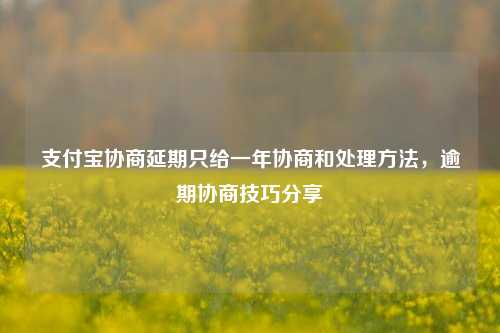 支付宝协商延期只给一年协商和处理方法，逾期协商技巧分享